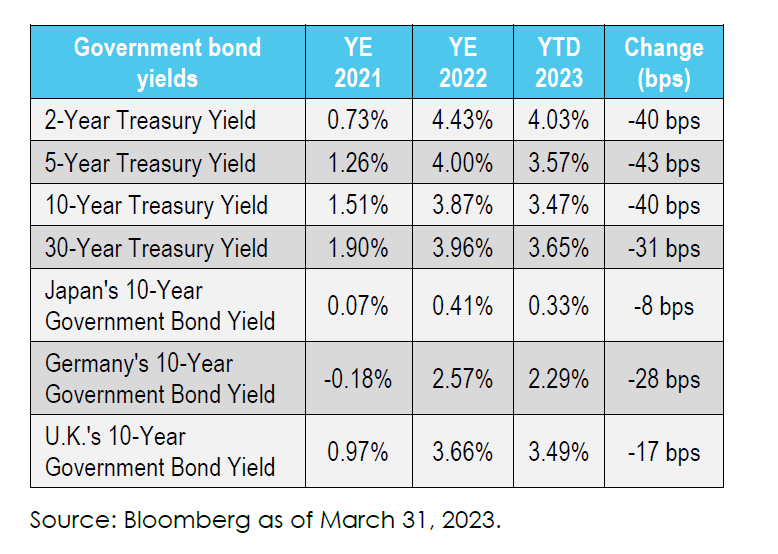 | Government bond yields | YE 2021 | YE 2022 | YTD 2023 | Change (bps) |
|---|---|---|---|---|
| 2-Year Treasury Yield | 0.73% | 4.43% | 4.03% | -40 bps |
| 5-Year Treasury Yield | 1.26% | 4.00% | 3.57% | -43 bps |
| 10-Year Treasury Yield | 1.51% | 3.87% | 3.47% | -40 bps |
| 30-Year Treasury Yield | 1.90% | 3.96% | 3.65% | -31 bps |
| Japan's 10-Year Government Bond Yield | 0.07% | 0.41% | 0.33% | -8 bps |
| Germany's 10-Year Government Bond Yield | -0.18% | 2.57% | 2.29% | -28 bps |
| U.K.'s 10-Year Government Bond Yield | 0.97% | 3.66% | 3.49% | -17 bps |

Source: Bloomberg as of March 31, 2023.